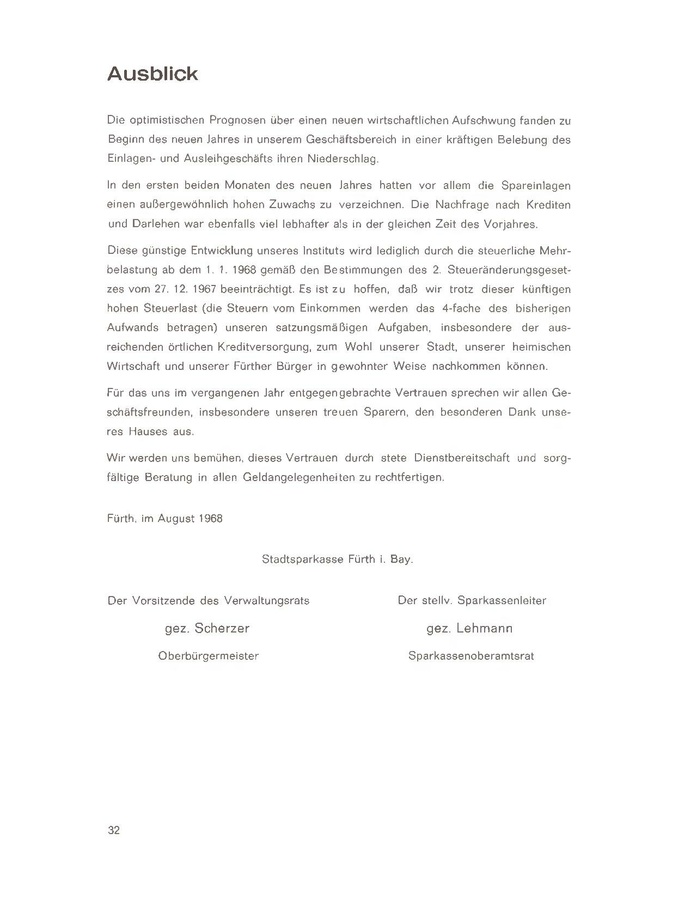 Ausblick

Die optimistischen Prognosen über einen neuen wirtschaftlichen Aufschwung fanden zu Beginn des neuen Jahres in unserem Geschäftsbereich in einer kräftigen Belebung des Einlagen- und Ausleihgeschäfts ihren Niederschlag.

In den ersten beiden Monaten des neuen Jahres hatten vor allem die Spareinlagen einen außergewöhnlich hohen Zuwachs zu verzeichnen. Die Nachfrage nach Krediten und Darlehen war ebenfalls viel lebhafter als in der gleichen Zeit des Vorjahres.

Diese günstige Entwicklung unseres Instituts wird lediglich durch die steuerliche Mehrbelastung ab dem 1. 1. 1968 gemäß den Bestimmungen des 2. Steueränderungsgesetzes vom 27. 12. 1967 beeinträchtigt. Es ist zu hoffen, daß wir trotz dieser künftigen hohen Steuerlast (die Steuern vom Einkommen werden das 4-fache des bisherigen Aufwands betragen) unseren satzungsmäßigen Aufgaben, insbesondere der ausreichenden örtlichen Kreditversorgung, zum Wohl unserer Stadt, unserer heimischen Wirtschaft und unserer Fürther Bürger in gewohnter Weise nachkommen können.

Für das uns im vergangenen Jahr entgegengebrachte Vertrauen sprechen wir allen Geschäftsfreunden, insbesondere unseren treuen Sparern, den besonderen Dank unseres Hauses aus.

Wir werden uns bemühen, dieses Vertrauen durch stete Dienstbereitschaft und sorgfältige Beratung in allen Geldangelegenheiten zu rechtfertigen.

Fürth, im August 1968

Stadtsparkasse Fürth i. Bay.

Der Vorsitzende des Verwaltungsrats
gez. Scherzer
Oberbürgermeister

Der stellv. Sparkassenleiter
gez. Lehmann
Sparkassenoberamtsrat

32